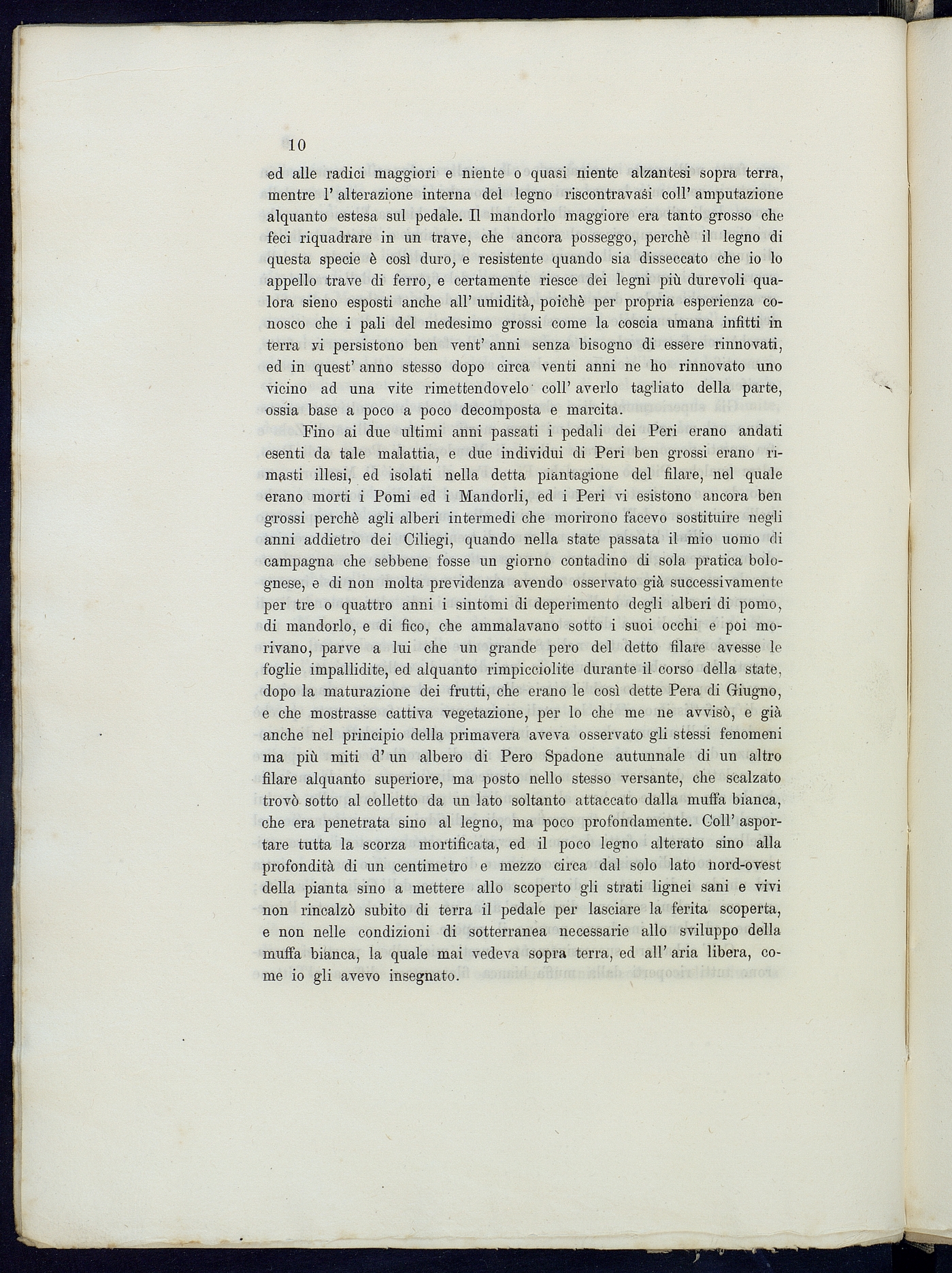 10

ed alle radici maggiori e niente o quasi niente alzantesi sopra terra, mentre l' alterazione interna del legno riscontravasi coll' amputazione alquanto estesa sul pedale. Il mandorlo maggiore era tanto grosso che feci riquadrare in un trave, che ancora posseggo, perchè il legno di questa specie è così duro, e resistente quando sia disseccato che io lo appello trave di ferro, e certamente riesce dei legni più durevoli qualora sieno esposti anche all' umidità, poichè per propria esperienza conosco che i pali del medesimo grossi come la coscia umana infitti in terra vi persistono ben vent' anni senza bisogno di essere rinnovati, ed in quest' anno stesso dopo circa venti anni ne ho rinnovato uno vicino ad una vite rimettendovelo coll' averlo tagliato della parte, ossia base a poco a poco decomposta e marcita.

Fino ai due ultimi anni passati i pedali dei Peri erano andati esenti da tale malattia, e due individui di Peri ben grossi erano rimasti illesi, ed isolati nella detta piantagione del filare, nel quale erano morti i Pomi ed i Mandorli, ed i Peri vi esistono ancora ben grossi perchè agli alberi intermedi che morirono facevo sostituire negli anni addietro dei Ciliegi, quando nella state passata il mio uomo di campagna che sebbene fosse un giorno contadino di sola pratica bolognese, e di non molta previdenza avendo osservato già successivamente per tre o quattro anni i sintomi di deperimento degli alberi di pomo, di mandorlo, e di fico, che ammalavano sotto i suoi occhi e poi morivano, parve a lui che un grande pero del detto filare avesse le foglie impallidite, ed alquanto rimpicciolite durante il corso della state, dopo la maturazione dei frutti, che erano le così dette Pera di Giugno, e che mostrasse cattiva vegetazione, per lo che me ne avvisò, e già anche nel principio della primavera aveva osservato gli stessi fenomeni ma più miti d' un albero di Pero Spadone autunnale di un altro filare alquanto superiore, ma posto nello stesso versante, che scalzato trovò sotto al colletto da un lato soltanto attaccato dalla muffa bianca, che era penetrata sino al legno, ma poco profondamente. Coll' asportare tutta la scorza mortificata, ed il poco legno alterato sino alla profondità di un centimetro e mezzo circa dal solo lato nord-ovest della pianta sino a mettere allo scoperto gli strati lignei sani e vivi non rincalzò subito di terra il pedale per lasciare la ferita scoperta, e non nelle condizioni di sotterranea necessarie allo sviluppo della muffa bianca, la quale mai vedeva sopra terra, ed all' aria libera, come io gli avevo insegnato.